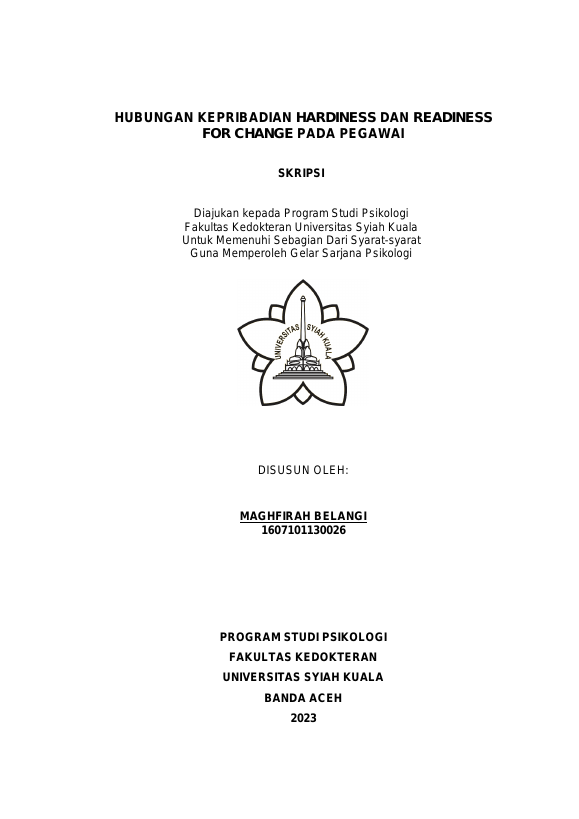 HUBUNGAN KEPRIBADIAN HARDINESS DAN READINESS FOR CHANGE PADA PEGAWAI

SKRIPSI

Diajukan kepada Program Studi Psikologi
Fakultas Kedokteran Universitas Syiah Kuala
Untuk Memenuhi Sebagian Dari Syarat-syarat
Guna Memperoleh Gelar Sarjana Psikologi

UNIVERSITAS SYIAH KUALA

DISUSUN OLEH:

MAGHFIRAH BELANGI
1607101130026

PROGRAM STUDI PSIKOLOGI
FAKULTAS KEDOKTERAN
UNIVERSITAS SYIAH KUALA
BANDA ACEH
2023